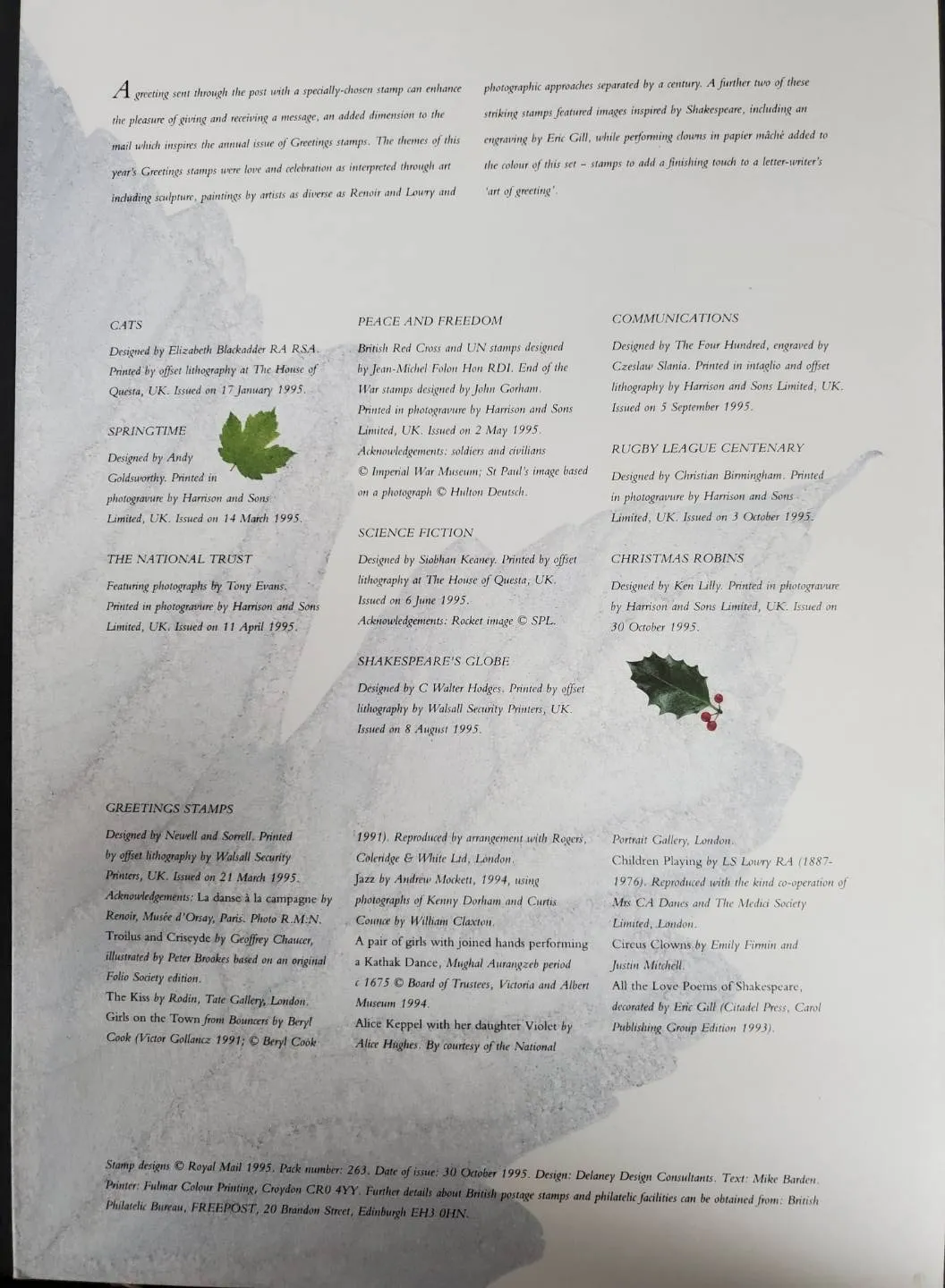 A greeting sent through the post with a specially-chosen stamp can enhance the pleasure of giving and receiving a message, an added dimension to the mail which inspires the annual issue of Greetings stamps. The themes of this year's Greetings stamps were love and celebration as interpreted through art including sculpture, paintings by artists as diverse as Renoir and Lowry and photographic approaches separated by a century. A further two of these striking stamps featured images inspired by Shakespeare, including an engraving by Eric Gill, while performing clowns in papier mâché added to the colour of this set – stamps to add a finishing touch to a letter-writer's 'art of greeting'.

CATS

Designed by Elizabeth Blackadder RA RSA. Printed by offset lithography at The House of Questa, UK. Issued on 17 January 1995.

SPRINGTIME

Designed by Andy Goldsworthy. Printed in photogravure by Harrison and Sons Limited, UK. Issued on 14 March 1995.

THE NATIONAL TRUST

Featuring photographs by Tony Evans. Printed in photogravure by Harrison and Sons Limited, UK. Issued on 11 April 1995.

PEACE AND FREEDOM

British Red Cross and UN stamps designed by Jean-Michel Folon Hon RDI. End of the War stamps designed by John Gorham. Printed in photogravure by Harrison and Sons Limited, UK. Issued on 2 May 1995. Acknowledgements: soldiers and civilians © Imperial War Museum; St Paul's image based on a photograph © Hulton Deutsch.

SCIENCE FICTION

Designed by Siobhan Keaney. Printed by offset lithography at The House of Questa, UK. Issued on 6 June 1995. Acknowledgements: Rocket image © SPL.

SHAKESPEARE'S GLOBE

Designed by C Walter Hodges. Printed by offset lithography by Walsall Security Printers, UK. Issued on 8 August 1995.

COMMUNICATIONS

Designed by The Four Hundred, engraved by Czeslaw Slania. Printed in intaglio and offset lithography by Harrison and Sons Limited, UK. Issued on 5 September 1995.

RUGBY LEAGUE CENTENARY

Designed by Christian Birmingham. Printed in photogravure by Harrison and Sons Limited, UK. Issued on 3 October 1995.

CHRISTMAS ROBINS

Designed by Ken Lilly. Printed in photogravure by Harrison and Sons Limited, UK. Issued on 30 October 1995.

GREETINGS STAMPS

Designed by Newell and Sorrell. Printed by offset lithography by Walsall Security Printers, UK. Issued on 21 March 1995. Acknowledgements: La danse à la campagne by Renoir, Musée d'Orsay, Paris. Photo R.M.N. Troilus and Criseyde by Geoffrey Chaucer, illustrated by Peter Brookes based on an original Folio Society edition. The Kiss by Rodin, Tate Gallery, London. Girls on the Town from Bouncers by Beryl Cook (Victor Gollancz 1991; © Beryl Cook 1991). Reproduced by arrangement with Rogers, Coleridge & White Ltd, London. Jazz by Andrew Mockett, 1994, using photographs of Kenny Dorham and Curtis Counce by William Claxton. A pair of girls with joined hands performing a Kathak Dance, Mughal Aurangzeb period c 1675 © Board of Trustees, Victoria and Albert Museum 1994. Alice Keppel with her daughter Violet by Alice Hughes. By courtesy of the National Portrait Gallery, London. Children Playing by LS Lowry RA (1887-1976). Reproduced with the kind co-operation of Mrs CA Danes and The Medici Society Limited, London. Circus Clowns by Emily Firmin and Justin Mitchell. All the Love Poems of Shakespeare, decorated by Eric Gill (Citadel Press, Carol Publishing Group Edition 1993).

Stamp designs © Royal Mail 1995. Pack number: 263. Date of issue: 30 October 1995. Design: Delaney Design Consultants. Text: Mike Barden. Printer: Fulmar Colour Printing, Croydon CR0 4YY. Further details about British postage stamps and philatelic facilities can be obtained from: British Philatelic Bureau, FREEPOST, 20 Brandon Street, Edinburgh EH3 0HN.